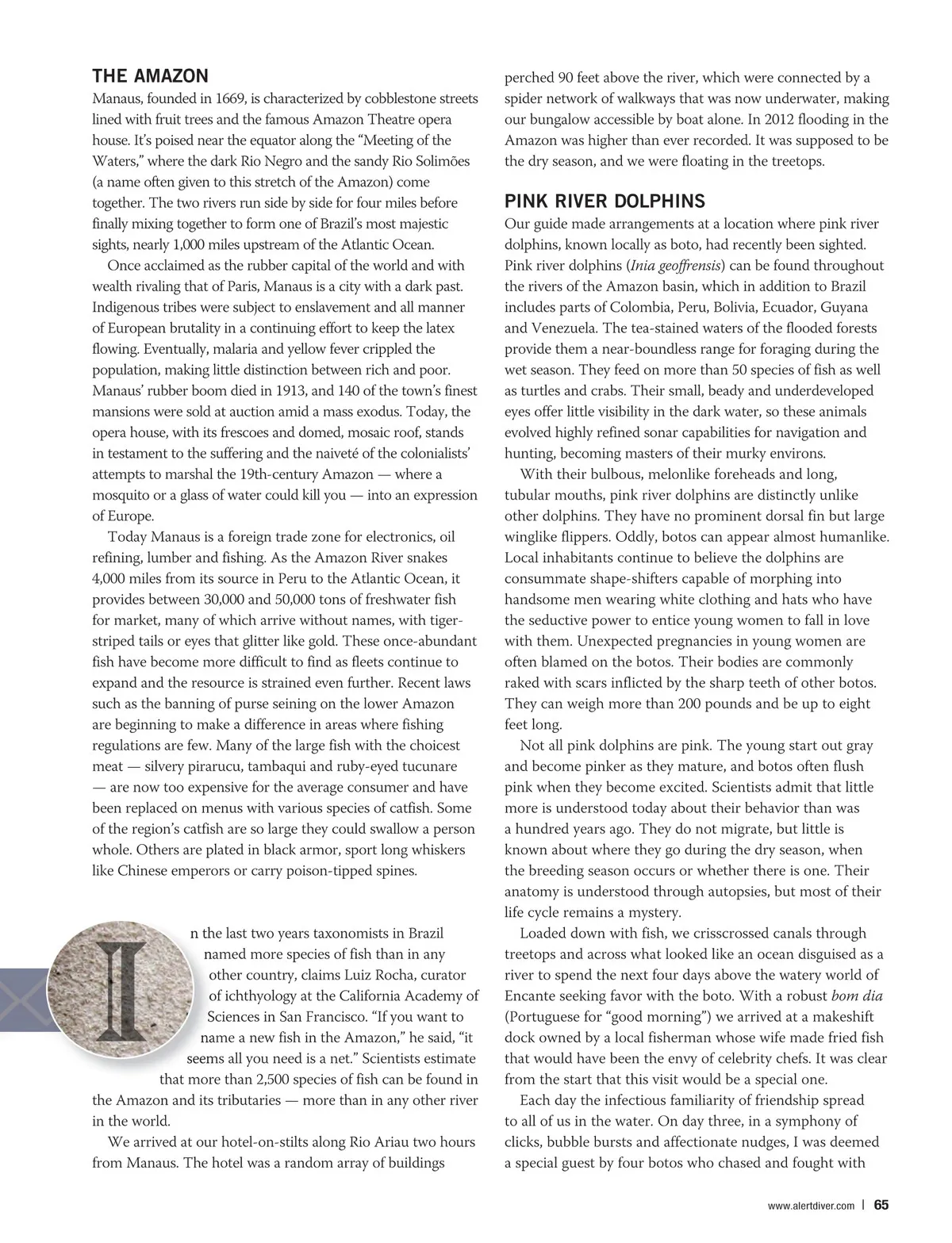 THE AMAZON

Manaus, founded in 1669, is characterized by cobblestone streets lined with fruit trees and the famous Amazon Theatre opera house. It's poised near the equator along the "Meeting of the Waters," where the dark Rio Negro and the sandy Rio Solimões (a name often given to this stretch of the Amazon) come together. The two rivers run side by side for four miles before finally mixing together to form one of Brazil's most majestic sights, nearly 1,000 miles upstream of the Atlantic Ocean.

Once acclaimed as the rubber capital of the world and with wealth rivaling that of Paris, Manaus is a city with a dark past. Indigenous tribes were subject to enslavement and all manner of European brutality in a continuing effort to keep the latex flowing. Eventually, malaria and yellow fever crippled the population, making little distinction between rich and poor. Manaus' rubber boom died in 1913, and 140 of the town's finest mansions were sold at auction amid a mass exodus. Today, the opera house, with its frescoes and domed, mosaic roof, stands in testament to the suffering and the naiveté of the colonialists' attempts to marshal the 19th-century Amazon — where a mosquito or a glass of water could kill you — into an expression of Europe.

Today Manaus is a foreign trade zone for electronics, oil refining, lumber and fishing. As the Amazon River snakes 4,000 miles from its source in Peru to the Atlantic Ocean, it provides between 30,000 and 50,000 tons of freshwater fish for market, many of which arrive without names, with tiger-striped tails or eyes that glitter like gold. These once-abundant fish have become more difficult to find as fleets continue to expand and the resource is strained even further. Recent laws such as the banning of purse seining on the lower Amazon are beginning to make a difference in areas where fishing regulations are few. Many of the large fish with the choicest meat — silvery pirarucu, tambaqui and ruby-eyed tucunare — are now too expensive for the average consumer and have been replaced on menus with various species of catfish. Some of the region's catfish are so large they could swallow a person whole. Others are plated in black armor, sport long whiskers like Chinese emperors or carry poison-tipped spines.

In the last two years taxonomists in Brazil named more species of fish than in any other country, claims Luiz Rocha, curator of ichthyology at the California Academy of Sciences in San Francisco. "If you want to name a new fish in the Amazon," he said, "it seems all you need is a net." Scientists estimate that more than 2,500 species of fish can be found in the Amazon and its tributaries — more than in any other river in the world.

We arrived at our hotel-on-stilts along Rio Ariau two hours from Manaus. The hotel was a random array of buildings perched 90 feet above the river, which were connected by a spider network of walkways that was now underwater, making our bungalow accessible by boat alone. In 2012 flooding in the Amazon was higher than ever recorded. It was supposed to be the dry season, and we were floating in the treetops.

PINK RIVER DOLPHINS

Our guide made arrangements at a location where pink river dolphins, known locally as boto, had recently been sighted. Pink river dolphins (Inia geoffrensis) can be found throughout the rivers of the Amazon basin, which in addition to Brazil includes parts of Colombia, Peru, Bolivia, Ecuador, Guyana and Venezuela. The tea-stained waters of the flooded forests provide them a near-boundless range for foraging during the wet season. They feed on more than 50 species of fish as well as turtles and crabs. Their small, beady and underdeveloped eyes offer little visibility in the dark water, so these animals evolved highly refined sonar capabilities for navigation and hunting, becoming masters of their murky environs.

With their bulbous, melonlike foreheads and long, tubular mouths, pink river dolphins are distinctly unlike other dolphins. They have no prominent dorsal fin but large winglike flippers. Oddly, botos can appear almost humanlike. Local inhabitants continue to believe the dolphins are consummate shape-shifters capable of morphing into handsome men wearing white clothing and hats who have the seductive power to entice young women to fall in love with them. Unexpected pregnancies in young women are often blamed on the botos. Their bodies are commonly raked with scars inflicted by the sharp teeth of other botos. They can weigh more than 200 pounds and be up to eight feet long.

Not all pink dolphins are pink. The young start out gray and become pinker as they mature, and botos often flush pink when they become excited. Scientists admit that little more is understood today about their behavior than was a hundred years ago. They do not migrate, but little is known about where they go during the dry season, when the breeding season occurs or whether there is one. Their anatomy is understood through autopsies, but most of their life cycle remains a mystery.

Loaded down with fish, we crisscrossed canals through treetops and across what looked like an ocean disguised as a river to spend the next four days above the watery world of Encante seeking favor with the boto. With a robust bom dia (Portuguese for "good morning") we arrived at a makeshift dock owned by a local fisherman whose wife made fried fish that would have been the envy of celebrity chefs. It was clear from the start that this visit would be a special one.

Each day the infectious familiarity of friendship spread to all of us in the water. On day three, in a symphony of clicks, bubble bursts and affectionate nudges, I was deemed a special guest by four botos who chased and fought with

www.alertdiver.com | 65